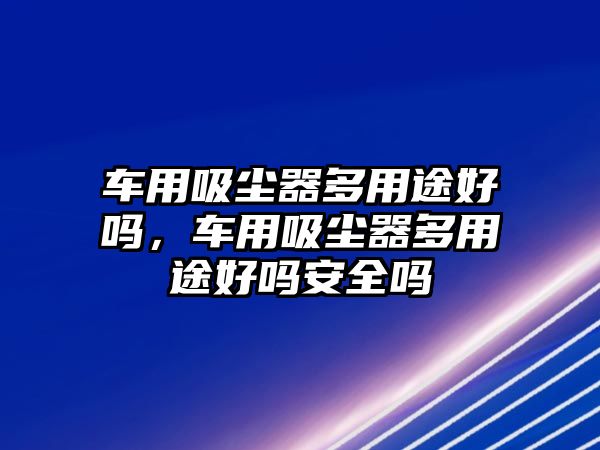 车用吸尘器多用途好吗，车用吸尘器多用途好吗安全吗